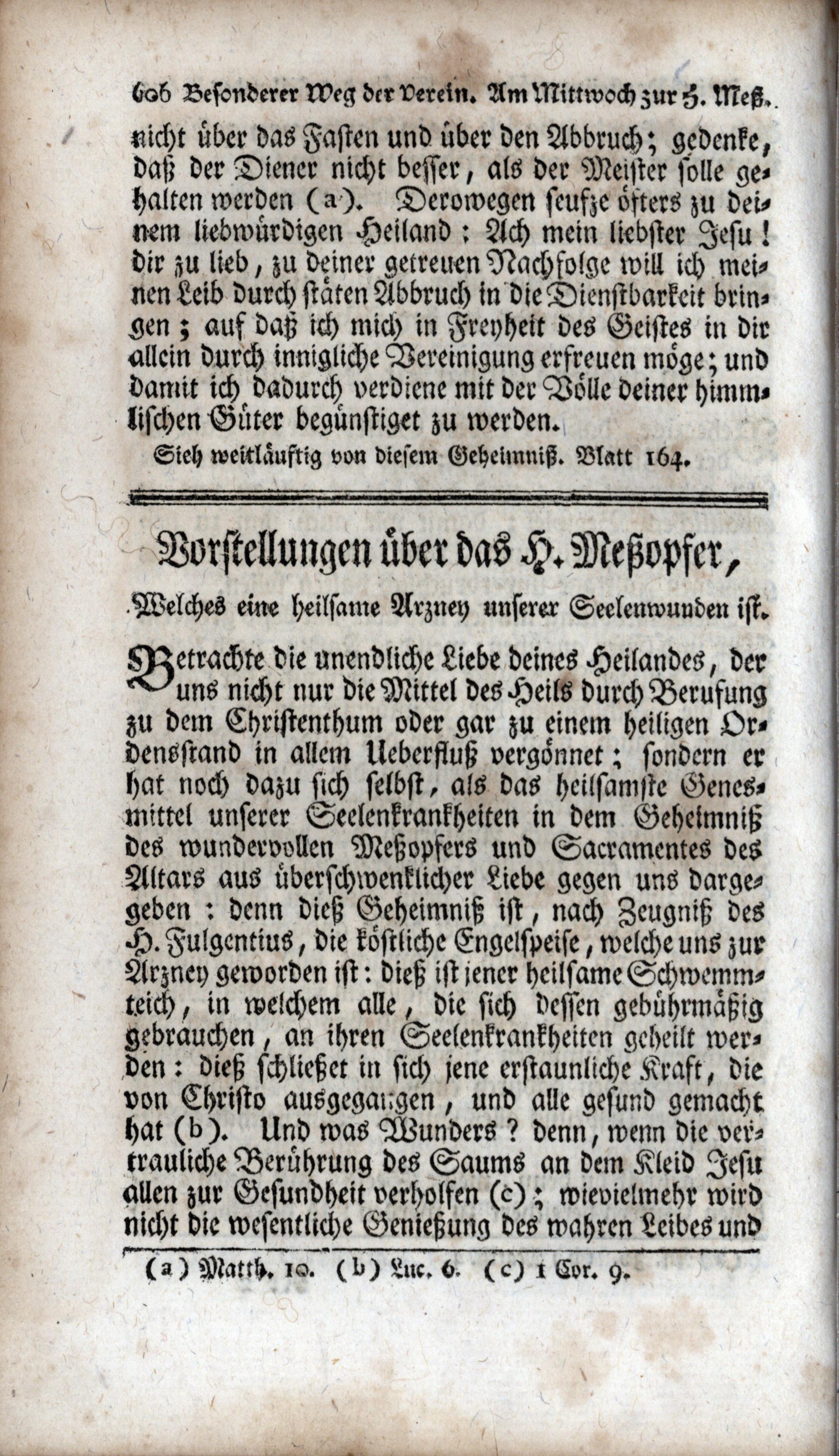 606 Besonderer Weg der Verein. Am Mittwoch zur H. Meß.

nicht über das Fasten und über den Abbruch; gedenke, daß der Diener nicht besser, als der Meister solle gehalten werden (a). Derowegen seufze öfters zu deinem liebwürdigen Heiland: Ach mein liebster Jesu! dir zu lieb, zu deiner getreuen Nachfolge will ich meinen Leib durch stäten Abbruch in die Dienstbarkeit bringen; auf daß ich mich in Freyheit des Geistes in dir allein durch innigliche Vereinigung erfreuen möge; und damit ich dadurch verdiene mit der Völle deiner himmlischen Güter begünstiget zu werden.

Sieh weitläuftig von diesem Geheimniß. Blatt 164.

Vorstellungen über das H. Meßopfer,

Welches eine heilsame Arzney unserer Seelenwunden ist.

Betrachte die unendliche Liebe deines Heilandes, der uns nicht nur die Mittel des Heils durch Berufung zu dem Christenthum oder gar zu einem heiligen Ordensstand in allem Ueberfluß vergönnet; sondern er hat noch dazu sich selbst, als das heilsamste Genesmittel unserer Seelenkrankheiten in dem Geheimniß des wundervollen Meßopfers und Sacramentes des Altars aus überschwenklicher Liebe gegen uns dargegeben: denn dieß Geheimniß ist, nach Zeugniß des H. Fulgentius, die köstliche Engelspeise, welche uns zur Arzney geworden ist: dieß ist jener heilsame Schwemmteich, in welchem alle, die sich dessen gebührmäßig gebrauchen, an ihren Seelenkrankheiten geheilt werden: dieß schließet in sich jene erstaunliche Kraft, die von Christo ausgegangen, und alle gesund gemacht hat (b). Und was Wunders? denn, wenn die vertrauliche Berührung des Saums an dem Kleid Jesu allen zur Gesundheit verholfen (c); wievielmehr wird nicht die wesentliche Genießung des wahren Leibes und

(a) Matth. 10. (b) Luc. 6. (c) 1 Cor. 9.